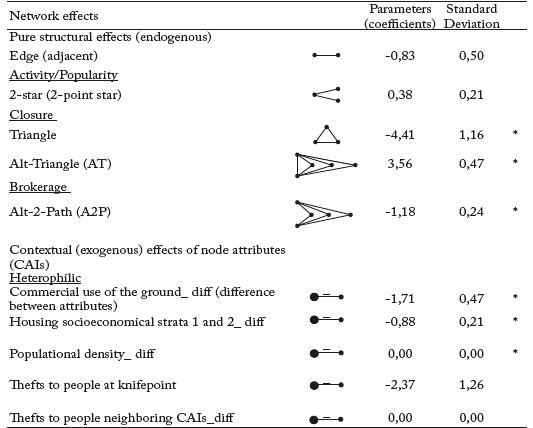 | Network effects | | Parameters (coefficients) | Standard Deviation | |
|---|---|---|---|---|
| Pure structural effects (endogenous) | | | | |
| Edge (adjacent) | | -0,83 | 0,50 | |
| Activity/Popularity | | | | |
| 2-star (2-point star) | | 0,38 | 0,21 | |
| Closure | | | | |
| Triangle | | -4,41 | 1,16 | * |
| Alt-Triangle (AT) | | 3,56 | 0,47 | * |
| Brokerage | | | | |
| Alt-2-Path (A2P) | | -1,18 | 0,24 | * |
| Contextual (exogenous) effects of node attributes (CAIs) | | | | |
| Heterophilic | | | | |
| Commercial use of the ground_ diff (difference between attributes) | | -1,71 | 0,47 | * |
| Housing socioeconomical strata 1 and 2_ diff | | -0,88 | 0,21 | * |
| Populational density_ diff | | 0,00 | 0,00 | * |
| Thefts to people at knifepoint | | -2,37 | 1,26 | |
| Thefts to people neighboring CAIs_diff | | 0,00 | 0,00 | |